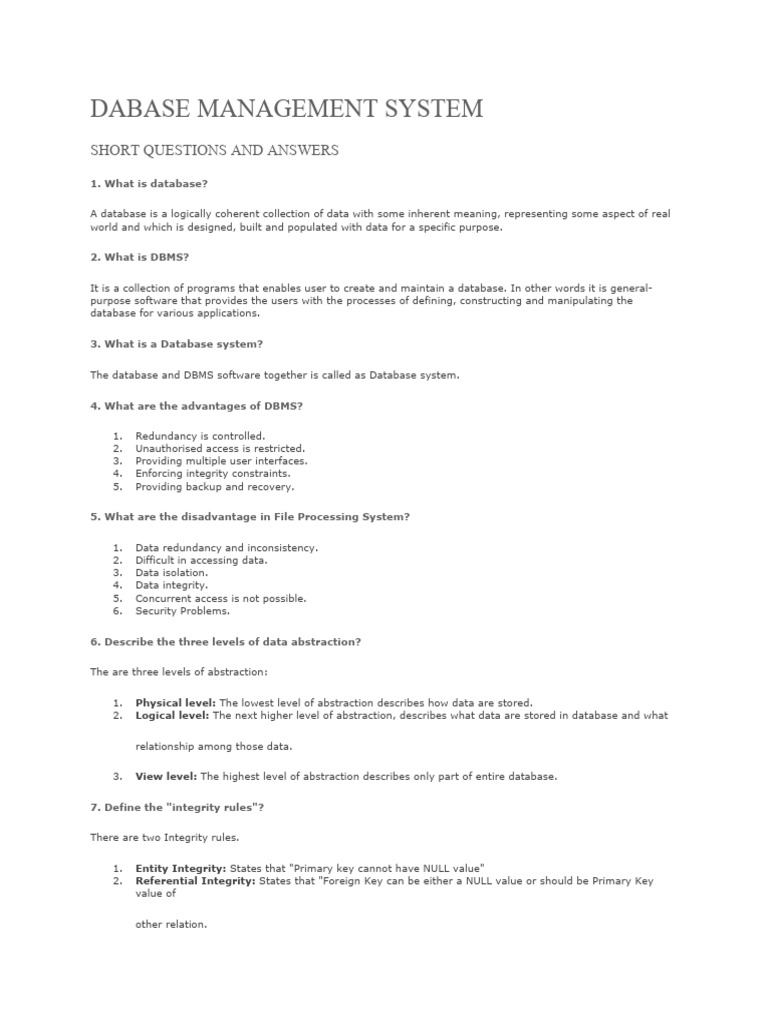 DABASE MANAGEMENT SYSTEM

SHORT QUESTIONS AND ANSWERS

1. What is database?

A database is a logically coherent collection of data with some inherent meaning, representing some aspect of real world and which is designed, built and populated with data for a specific purpose.

2. What is DBMS?

It is a collection of programs that enables user to create and maintain a database. In other words it is general-purpose software that provides the users with the processes of defining, constructing and manipulating the database for various applications.

3. What is a Database system?

The database and DBMS software together is called as Database system.

4. What are the advantages of DBMS?

1. Redundancy is controlled.
2. Unauthorised access is restricted.
3. Providing multiple user interfaces.
4. Enforcing integrity constraints.
5. Providing backup and recovery.

5. What are the disadvantage in File Processing System?

1. Data redundancy and inconsistency.
2. Difficult in accessing data.
3. Data isolation.
4. Data integrity.
5. Concurrent access is not possible.
6. Security Problems.

6. Describe the three levels of data abstraction?

The are three levels of abstraction:

1. Physical level: The lowest level of abstraction describes how data are stored.
2. Logical level: The next higher level of abstraction, describes what data are stored in database and what

relationship among those data.

3. View level: The highest level of abstraction describes only part of entire database.

7. Define the "integrity rules"?

There are two Integrity rules.

1. Entity Integrity: States that "Primary key cannot have NULL value"
2. Referential Integrity: States that "Foreign Key can be either a NULL value or should be Primary Key value of

other relation.